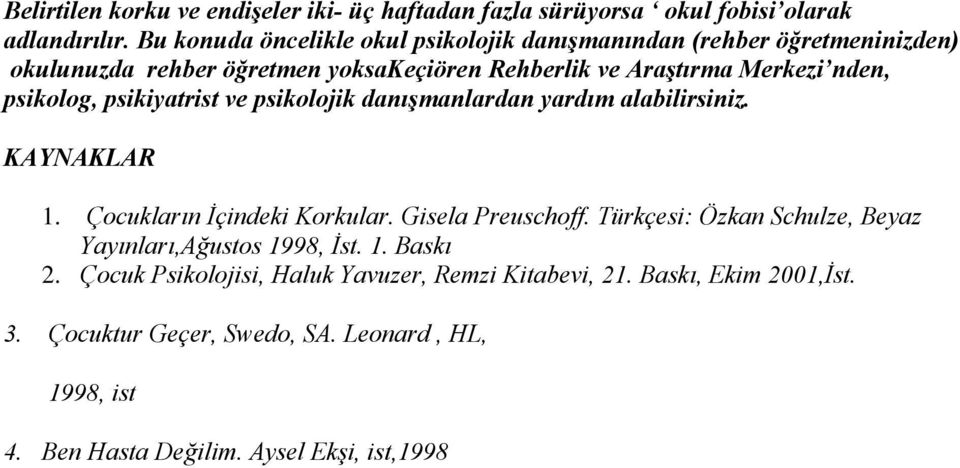 Belirtilen korku ve endişeler iki- üç haftadan fazla sürüyorsa ‘ okul fobisi’olarak adlandırılır. Bu konuda öncelikle okul psikolojik danışmanından (rehber öğretmeninizden) okulunuzda rehber öğretmen yoksaKeçiören Rehberlik ve Araştırma Merkezi’nden, psikolog, psikiyatrist ve psikolojik danışmanlardan yardım alabilirsiniz.

KAYNAKLAR

1. Çocukların İçindeki Korkular. Gisela Preuschoff. Türkçesi: Özkan Schulze, Beyaz Yayınları,Ağustos 1998, İst. 1. Baskı
2. Çocuk Psikolojisi, Haluk Yavuzer, Remzi Kitabevi, 21. Baskı, Ekim 2001,İst.

3. Çocuktur Geçer, Swedo, SA. Leonard , HL,

1998, ist

4. Ben Hasta Değilim. Aysel Ekşi, ist,1998